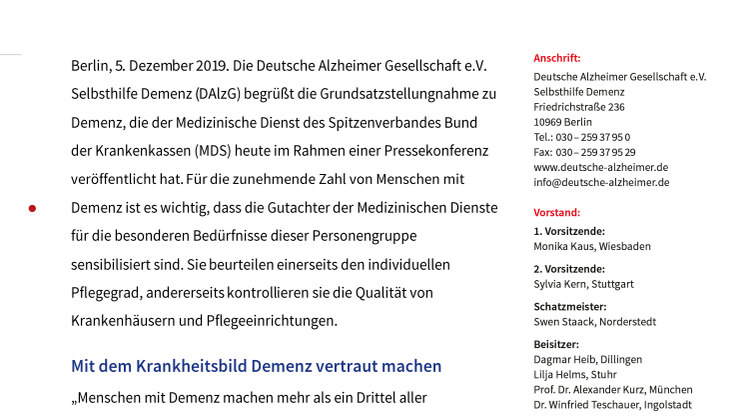 Berlin, 5. Dezember 2019. Die Deutsche Alzheimer Gesellschaft e.V. Selbsthilfe Demenz (DAlzG) begrüßt die Grundsatzstellungnahme zu Demenz, die der Medizinische Dienst des Spitzenverbandes Bund der Krankenkassen (MDS) heute im Rahmen einer Pressekonferenz veröffentlicht hat. Für die zunehmende Zahl von Menschen mit Demenz ist es wichtig, dass die Gutachter der Medizinischen Dienste für die besonderen Bedürfnisse dieser Personengruppe sensibilisiert sind. Sie beurteilen einerseits den individuellen Pflegegrad, andererseits kontrollieren sie die Qualität von Krankenhäusern und Pflegeeinrichtungen.

Mit dem Krankheitsbild Demenz vertraut machen

„Menschen mit Demenz machen mehr als ein Drittel aller

Anschrift:
Deutsche Alzheimer Gesellschaft e.V.
Selbsthilfe Demenz
Friedrichstraße 236
10969 Berlin
Tel.: 030 – 259 37 95 0
Fax: 030 – 259 37 95 29
www.deutsche-alzheimer.de
info@deutsche-alzheimer.de

Vorstand:
1. Vorsitzende:
Monika Kaus, Wiesbaden
2. Vorsitzende:
Sylvia Kern, Stuttgart
Schatzmeister:
Swen Staack, Norderstedt
Beisitzer:
Dagmar Heib, Dillingen
Lilja Helms, Stuhr
Prof. Dr. Alexander Kurz, München
Dr. Winfried Teschauer, Ingolstadt